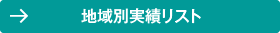 → 地域別実績リスト